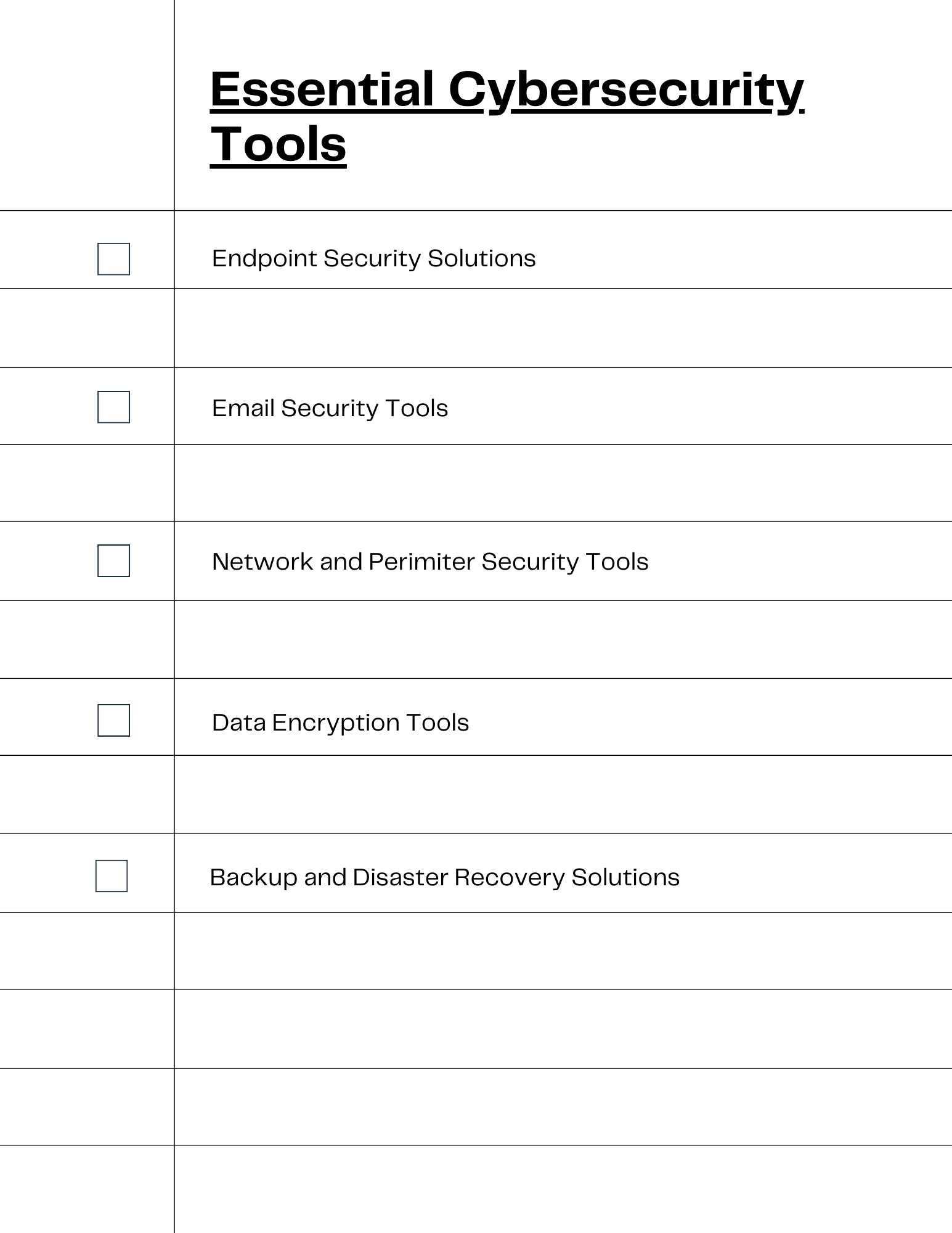 Essential Cybersecurity Tools

☐ Endpoint Security Solutions

☐ Email Security Tools

☐ Network and Perimiter Security Tools

☐ Data Encryption Tools

☐ Backup and Disaster Recovery Solutions